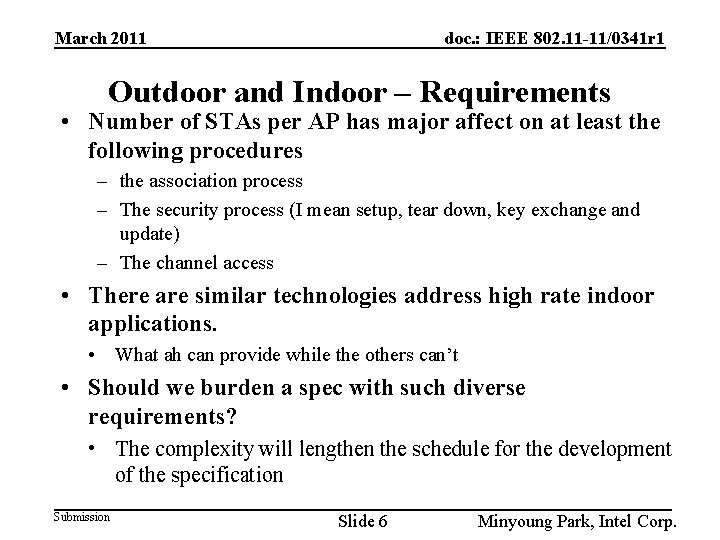 March 2011

doc.: IEEE 802.11-11/0341r1

Outdoor and Indoor – Requirements

• Number of STAs per AP has major affect on at least the following procedures
  – the association process
  – The security process (I mean setup, tear down, key exchange and update)
  – The channel access

• There are similar technologies address high rate indoor applications.
  • What ah can provide while the others can't

• Should we burden a spec with such diverse requirements?
  • The complexity will lengthen the schedule for the development of the specification

Submission

Slide 6

Minyoung Park, Intel Corp.